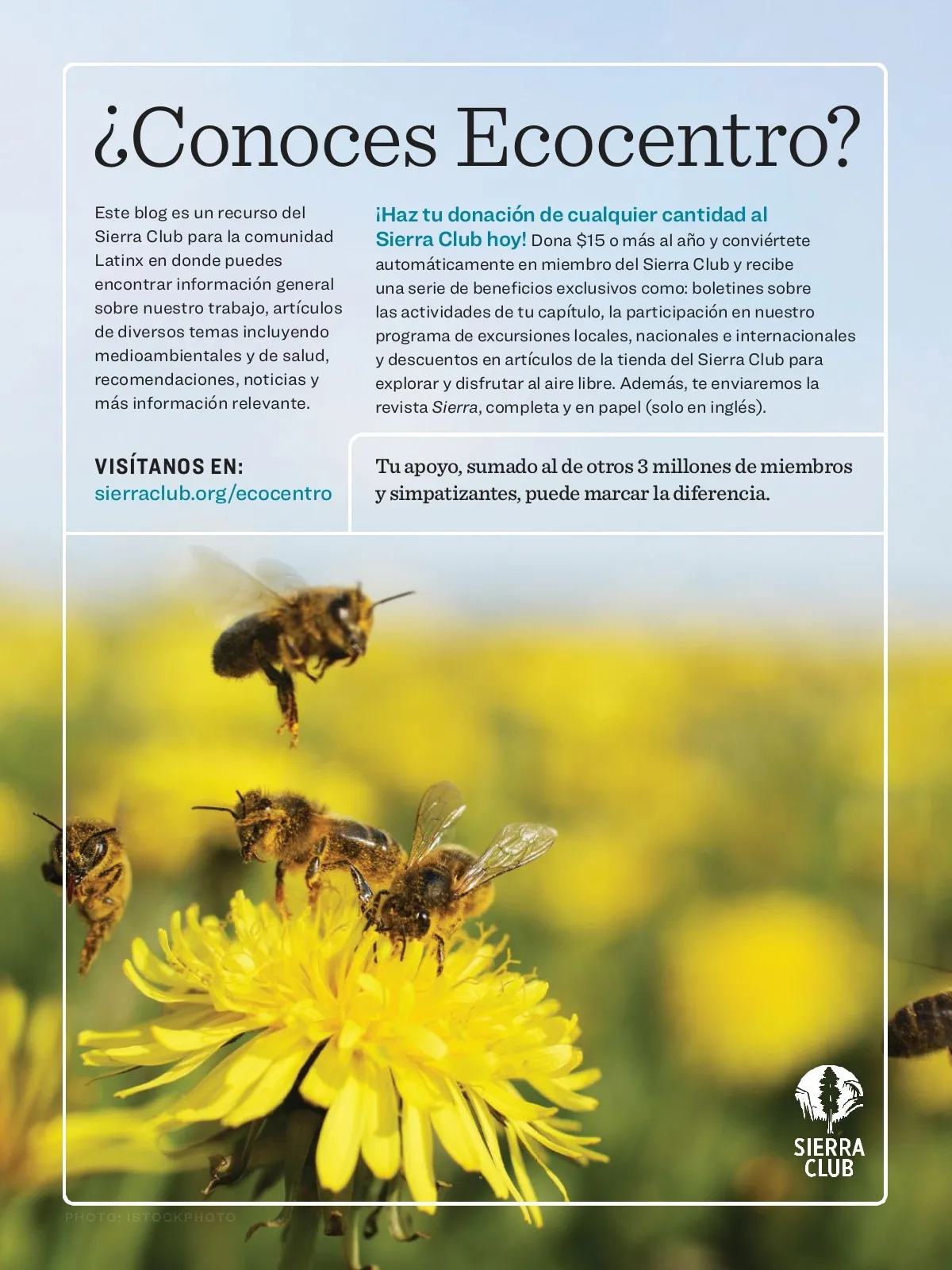 ¿Conoces Ecocentro?

Este blog es un recurso del Sierra Club para la comunidad Latinx en donde puedes encontrar información general sobre nuestro trabajo, artículos de diversos temas incluyendo medioambientales y de salud, recomendaciones, noticias y más información relevante.

VISÍTANOS EN:
sierraclub.org/ecocentro

¡Haz tu donación de cualquier cantidad al Sierra Club hoy! Dona $15 o más al año y conviértete automáticamente en miembro del Sierra Club y recibe una serie de beneficios exclusivos como: boletines sobre las actividades de tu capítulo, la participación en nuestro programa de excursiones locales, nacionales e internacionales y descuentos en artículos de la tienda del Sierra Club para explorar y disfrutar al aire libre. Además, te enviaremos la revista Sierra, completa y en papel (solo en inglés).

Tu apoyo, sumado al de otros 3 millones de miembros y simpatizantes, puede marcar la diferencia.

SIERRA
CLUB

PHOTO: ISTOCKPHOTO